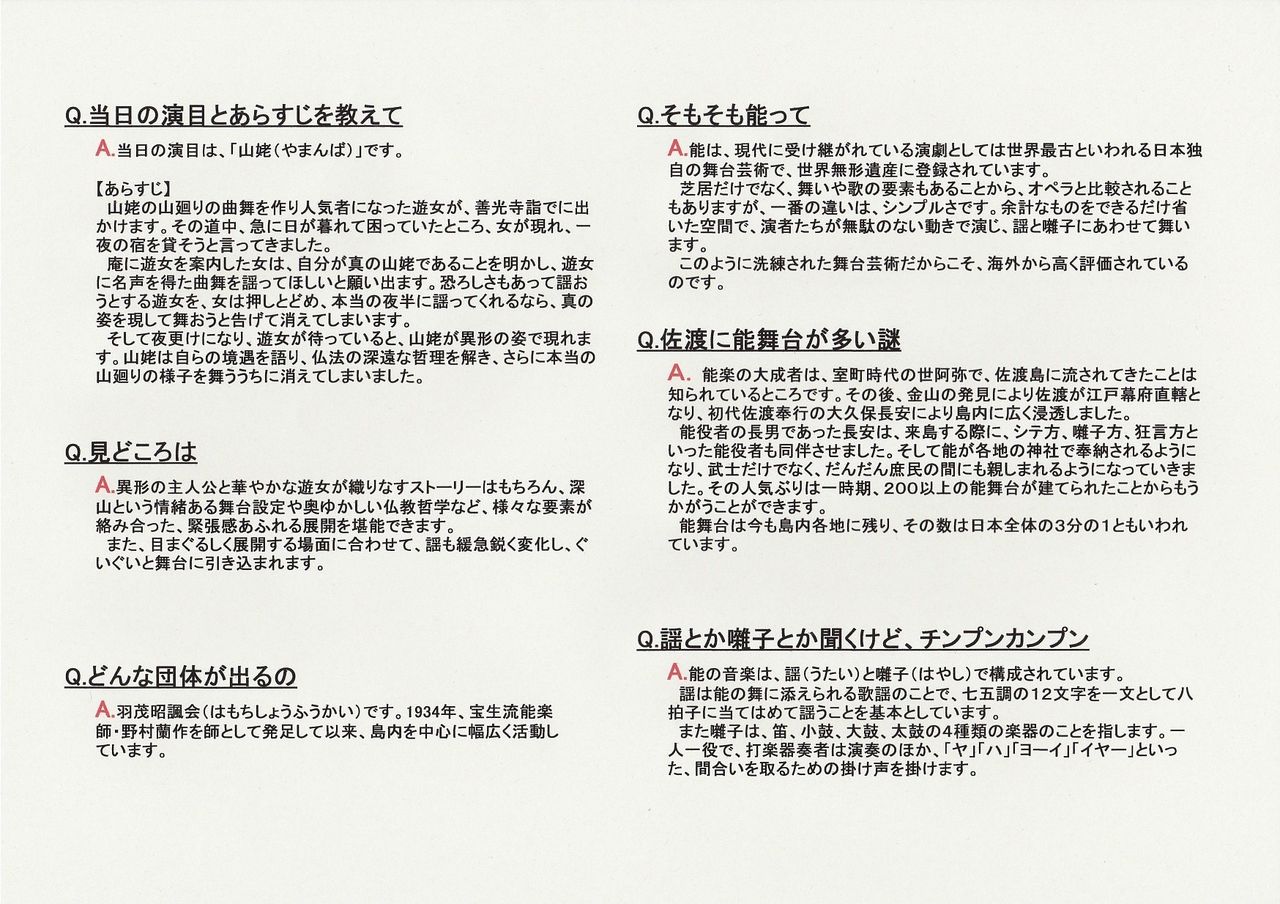 Q.当日の演目とあらすじを教えて

A.当日の演目は、「山姥（やまんば）」です。

【あらすじ】
山姥の山廻りの曲舞を作り人気者になった遊女が、善光寺詣でに出かけます。その道中、急に日が暮れて困っていたところ、女が現れ、一夜の宿を貸そうと言ってきました。
庵に遊女を案内した女は、自分が真の山姥であることを明かし、遊女に名声を得た曲舞を謡ってほしいと願い出ます。恐ろしさもあって謡おうとする遊女を、女は押しとどめ、本当の夜半に謡ってくれるなら、真の姿を現して舞おうと告げて消えてしまいます。
そして夜更けになり、遊女が待っていると、山姥が異形の姿で現れます。山姥は自らの境遇を語り、仏法の深遠な哲理を解き、さらに本当の山廻りの様子を舞ううちに消えてしまいました。

Q.見どころは

A.異形の主人公と華やかな遊女が織りなすストーリーはもちろん、深山という情緒ある舞台設定や奥ゆかしい仏教哲学など、様々な要素が絡み合った、緊張感あふれる展開を堪能できます。
また、目まぐるしく展開する場面に合わせて、謡も緩急鋭く変化し、ぐいぐいと舞台に引き込まれます。

Q.どんな団体が出るの

A.羽茂昭諷会（はもちしょうふうかい）です。1934年、宝生流能楽師・野村蘭作を師として発足して以来、島内を中心に幅広く活動しています。

Q.そもそも能って

A.能は、現代に受け継がれている演劇としては世界最古といわれる日本独自の舞台芸術で、世界無形遺産に登録されています。
芝居だけでなく、舞いや歌の要素もあることから、オペラと比較されることもありますが、一番の違いは、シンプルさです。余計なものをできるだけ省いた空間で、演者たちが無駄のない動きで演じ、謡と囃子にあわせて舞います。
このように洗練された舞台芸術だからこそ、海外から高く評価されているのです。

Q.佐渡に能舞台が多い謎

A. 能楽の大成者は、室町時代の世阿弥で、佐渡島に流されてきたことは知られているところです。その後、金山の発見により佐渡が江戸幕府直轄となり、初代佐渡奉行の大久保長安により島内に広く浸透しました。
能役者の長男であった長安は、来島する際に、シテ方、囃子方、狂言方といった能役者も同伴させました。そして能が各地の神社で奉納されるようになり、武士だけでなく、だんだん庶民の間にも親しまれるようになっていきました。その人気ぶりは一時期、200以上の能舞台が建てられたことからもうかがうことができます。
能舞台は今も島内各地に残り、その数は日本全体の3分の1ともいわれています。

Q.謡とか囃子とか聞くけど、チンプンカンプン

A.能の音楽は、謡（うたい）と囃子（はやし）で構成されています。
謡は能の舞に添えられる歌謡のことで、七五調の12文字を一文として八拍子に当てはめて謡うことを基本としています。
また囃子は、笛、小鼓、大鼓、太鼓の4種類の楽器のことを指します。一人一役で、打楽器奏者は演奏のほか、「ヤ」「ハ」「ヨーイ」「イヤー」といった、間合いを取るための掛け声を掛けます。